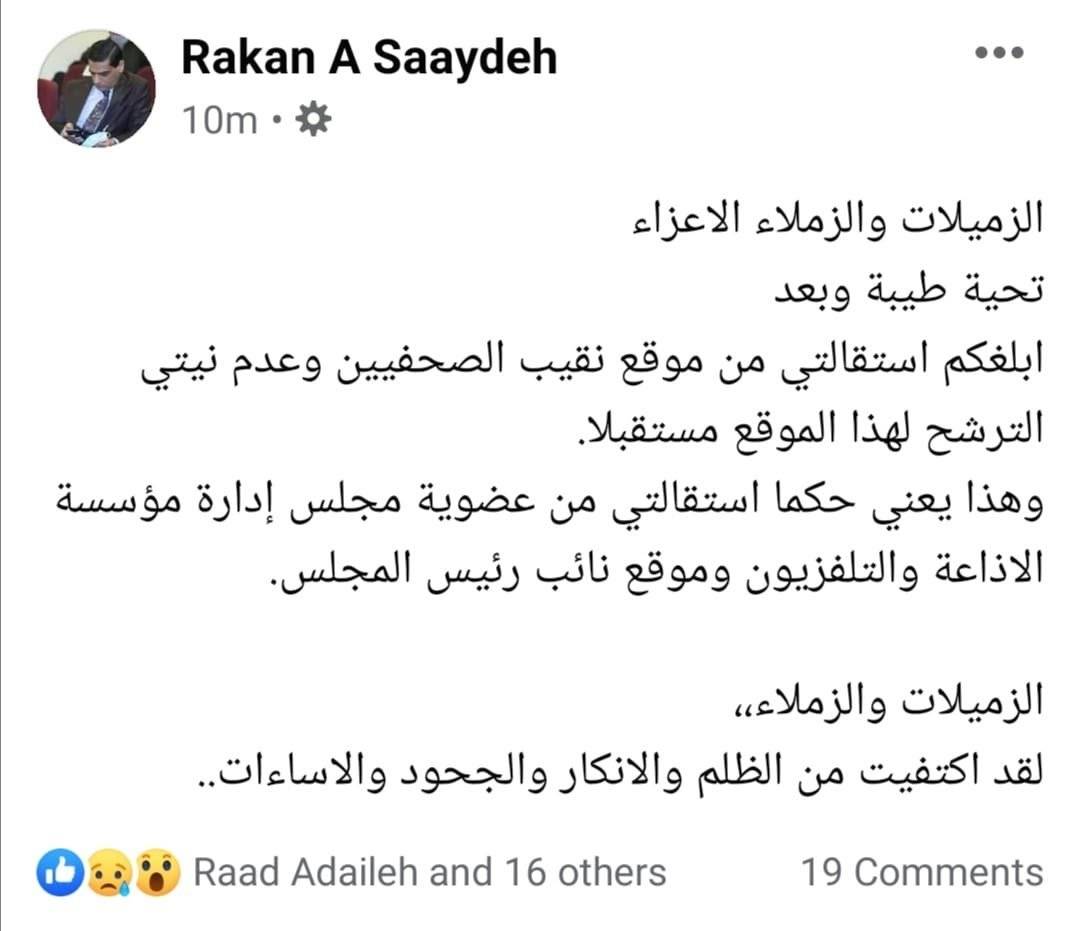 Rakan A Saaydeh
10m •

الزميلات والزملاء الاعزاء
تحية طيبة وبعد
ابلغكم استقالتي من موقع نقيب الصحفيين وعدم نيتي الترشح لهذا الموقع مستقبلا.
وهذا يعني حكما استقالتي من عضوية مجلس إدارة مؤسسة الاذاعة والتلفزيون وموقع نائب رئيس المجلس.

الزميلات والزملاء،،
لقد اكتفيت من الظلم والانكار والجحود والاساءات..

Raad Adaileh and 16 others
19 Comments